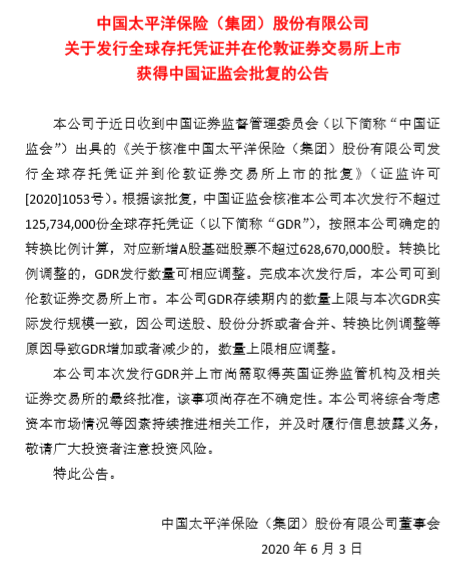 中国太平洋保险（集团）股份有限公司
关于发行全球存托凭证并在伦敦证券交易所上市
获得中国证监会批复的公告

本公司于近日收到中国证券监督管理委员会（以下简称“中国证监会”）出具的《关于核准中国太平洋保险（集团）股份有限公司发行全球存托凭证并到伦敦证券交易所上市的批复》（证监许可[2020]1053号）。根据该批复，中国证监会核准本公司本次发行不超过125,734,000份全球存托凭证（以下简称“GDR”），按照本公司确定的转换比例计算，对应新增A股基础股票不超过628,670,000股。转换比例调整的，GDR发行数量可相应调整。完成本次发行后，本公司可到伦敦证券交易所上市。本公司GDR存续期内的数量上限与本次GDR实际发行规模一致，因公司送股、股份分拆或者合并、转换比例调整等原因导致GDR增加或者减少的，数量上限相应调整。

本公司本次发行GDR并上市尚需取得英国证券监管机构及相关证券交易所的最终批准，该事项尚存在不确定性。本公司将综合考虑资本市场情况等因素持续推进相关工作，并及时履行信息披露义务，敬请广大投资者注意投资风险。

特此公告。

中国太平洋保险（集团）股份有限公司董事会
2020 年 6 月 3 日